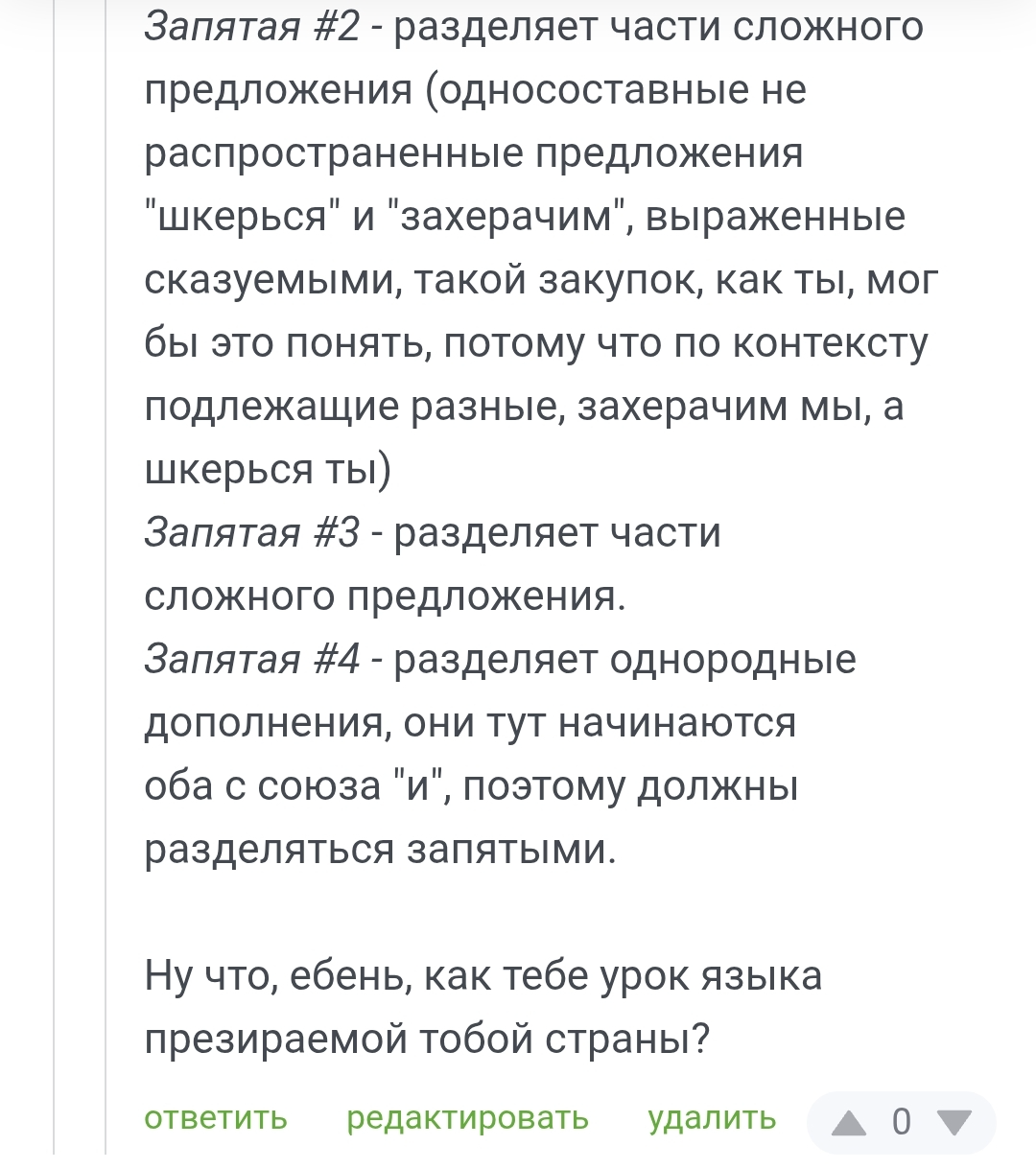 Запятая #2 - разделяет части сложного предложения (односоставные не распространенные предложения "шкерься" и "захерачим", выраженные сказуемыми, такой закупок, как ты, мог бы это понять, потому что по контексту подлежащие разные, захерачим мы, а шкерься ты)
Запятая #3 - разделяет части сложного предложения.
Запятая #4 - разделяет однородные дополнения, они тут начинаются оба с союза "и", поэтому должны разделяться запятыми.

Ну что, ебень, как тебе урок языка презираемой тобой страны?

ответить редактировать удалить 0